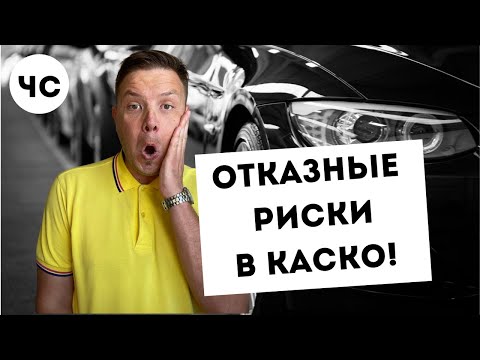 ЧС

ОТКАЗНЫЕ РИСКИ В КАСКО!